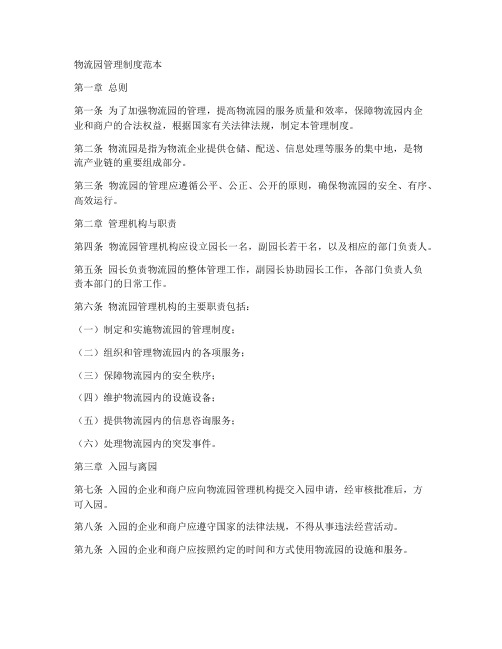 物流园管理制度范本

第一章 总则

第一条 为了加强物流园的管理，提高物流园的服务质量和效率，保障物流园内企业和商户的合法权益，根据国家有关法律法规，制定本管理制度。

第二条 物流园是指为物流企业提供仓储、配送、信息处理等服务的集中地，是物流产业链的重要组成部分。

第三条 物流园的管理应遵循公平、公正、公开的原则，确保物流园的安全、有序、高效运行。

第二章 管理机构与职责

第四条 物流园管理机构应设立园长一名，副园长若干名，以及相应的部门负责人。

第五条 园长负责物流园的整体管理工作，副园长协助园长工作，各部门负责人负责本部门的日常工作。

第六条 物流园管理机构的主要职责包括：

（一）制定和实施物流园的管理制度；

（二）组织和管理物流园内的各项服务；

（三）保障物流园内的安全秩序；

（四）维护物流园内的设施设备；

（五）提供物流园内的信息咨询服务；

（六）处理物流园内的突发事件。

第三章 入园与离园

第七条 入园的企业和商户应向物流园管理机构提交入园申请，经审核批准后，方可入园。

第八条 入园的企业和商户应遵守国家的法律法规，不得从事违法经营活动。

第九条 入园的企业和商户应按照约定的时间和方式使用物流园的设施和服务。